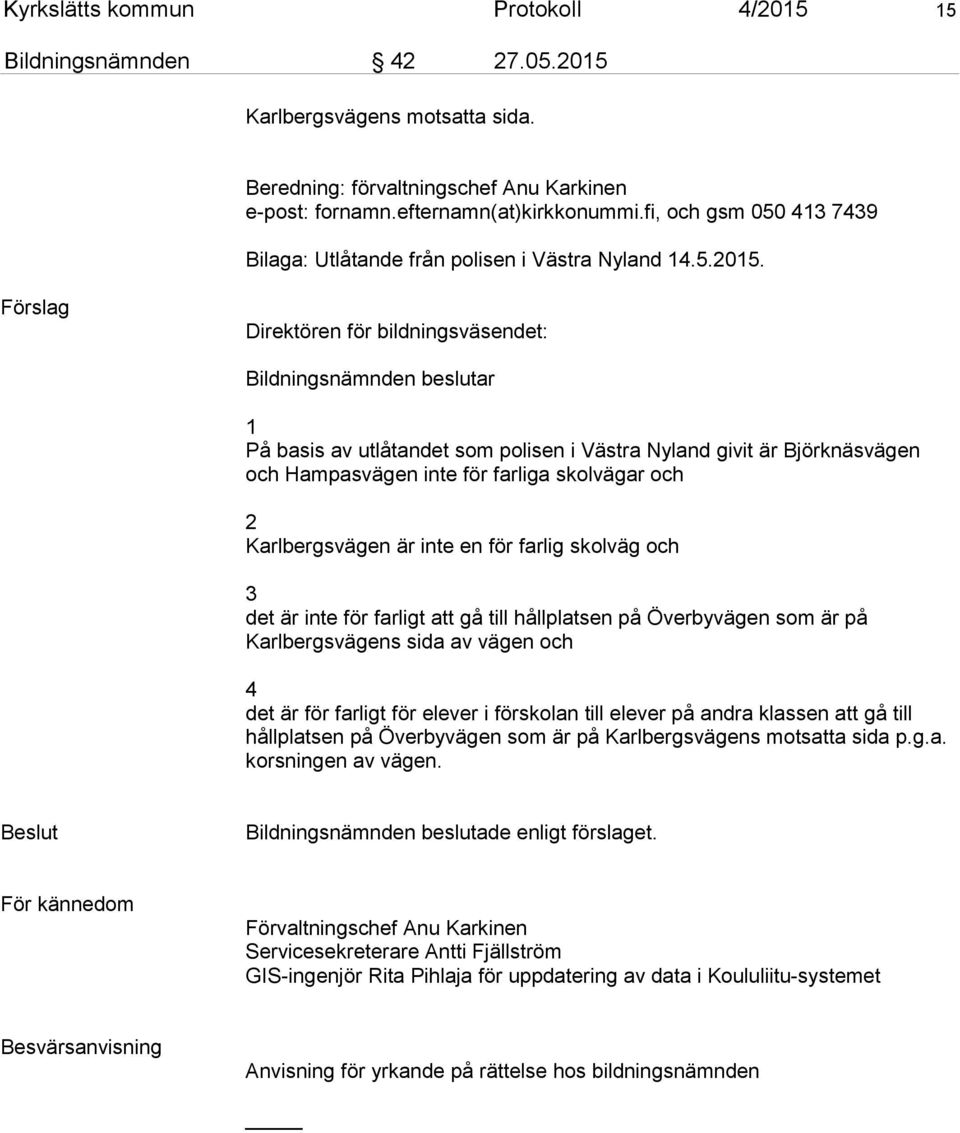 Kyrkslätts kommun Protokoll 4/2015 15

Bildningsnämnden § 42 27.05.2015

Karlbergsvägens motsatta sida.

Beredning: förvaltningschef Anu Karkinen
e-post: fornamn.efternamn(at)kirkkonummi.fi, och gsm 050 413 7439

Bilaga: Utlåtande från polisen i Västra Nyland 14.5.2015.

Förslag

Direktören för bildningsväsendet:

Bildningsnämnden beslutar

1
På basis av utlåtandet som polisen i Västra Nyland givit är Björknäsvägen och Hampasvägen inte för farliga skolvägar och

2
Karlbergsvägen är inte en för farlig skolväg och

3
det är inte för farligt att gå till hållplatsen på Överbyvägen som är på Karlbergsvägens sida av vägen och

4
det är för farligt för elever i förskolan till elever på andra klassen att gå till hållplatsen på Överbyvägen som är på Karlbergsvägens motsatta sida p.g.a. korsningen av vägen.

Beslut

Bildningsnämnden beslutade enligt förslaget.

För kännedom

Förvaltningschef Anu Karkinen
Servicesekreterare Antti Fjällström
GIS-ingenjör Rita Pihlaja för uppdatering av data i Koululiitu-systemet

Besvärsanvisning

Anvisning för yrkande på rättelse hos bildningsnämnden